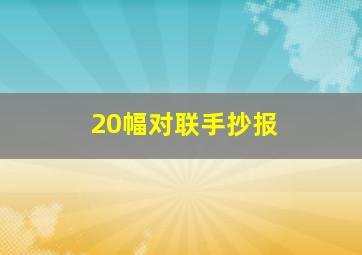 20幅对联手抄报